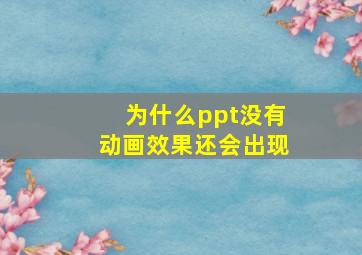 为什么ppt没有动画效果还会出现